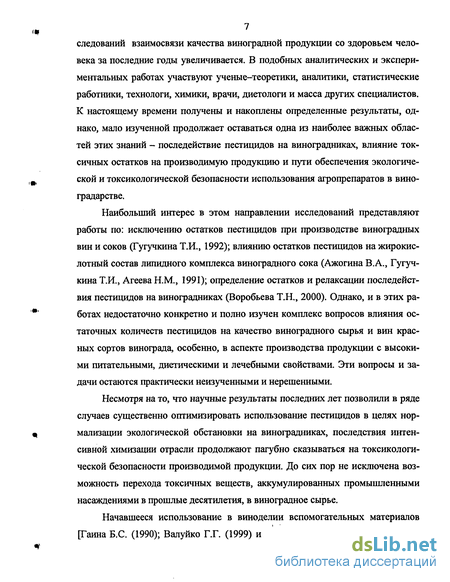 7

следований взаимосвязи качества виноградной продукции со здоровьем человека за последние годы увеличивается. В подобных аналитических и экспериментальных работах участвуют ученые–теоретики, аналитики, статистические работники, технологи, химики, врачи, диетологи и масса других специалистов. К настоящему времени получены и накоплены определенные результаты, однако, мало изученной продолжает оставаться одна из наиболее важных областей этих знаний – последействие пестицидов на виноградниках, влияние токсичных остатков на производимую продукцию и пути обеспечения экологической и токсикологической безопасности использования агропрепаратов в виноградарстве.

Наибольший интерес в этом направлении исследований представляют работы по: исключению остатков пестицидов при производстве виноградных вин и соков (Гугучкина Т.И., 1992); влиянию остатков пестицидов на жирокислотный состав липидного комплекса виноградного сока (Ажогина В.А., Гугучкина Т.И., Агеева Н.М., 1991); определение остатков и релаксации последействия пестицидов на виноградниках (Воробьева Т.Н., 2000). Однако, и в этих работах недостаточно конкретно и полно изучен комплекс вопросов влияния остаточных количеств пестицидов на качество виноградного сырья и вин красных сортов винограда, особенно, в аспекте производства продукции с высокими питательными, диетическими и лечебными свойствами. Эти вопросы и задачи остаются практически неизученными и нерешенными.

Несмотря на то, что научные результаты последних лет позволили в ряде случаев существенно оптимизировать использование пестицидов в целях нормализации экологической обстановки на виноградниках, последствия интенсивной химизации отрасли продолжают пагубно сказываться на токсикологической безопасности производимой продукции. До сих пор не исключена возможность перехода токсичных веществ, аккумулированных промышленными насаждениями в прошлые десятилетия, в виноградное сырье.

Начавшееся использование в виноделии вспомогательных материалов [Гаина Б.С. (1990); Валуйко Г.Г. (1999) и

dsLib.net
библиотека диссертаций